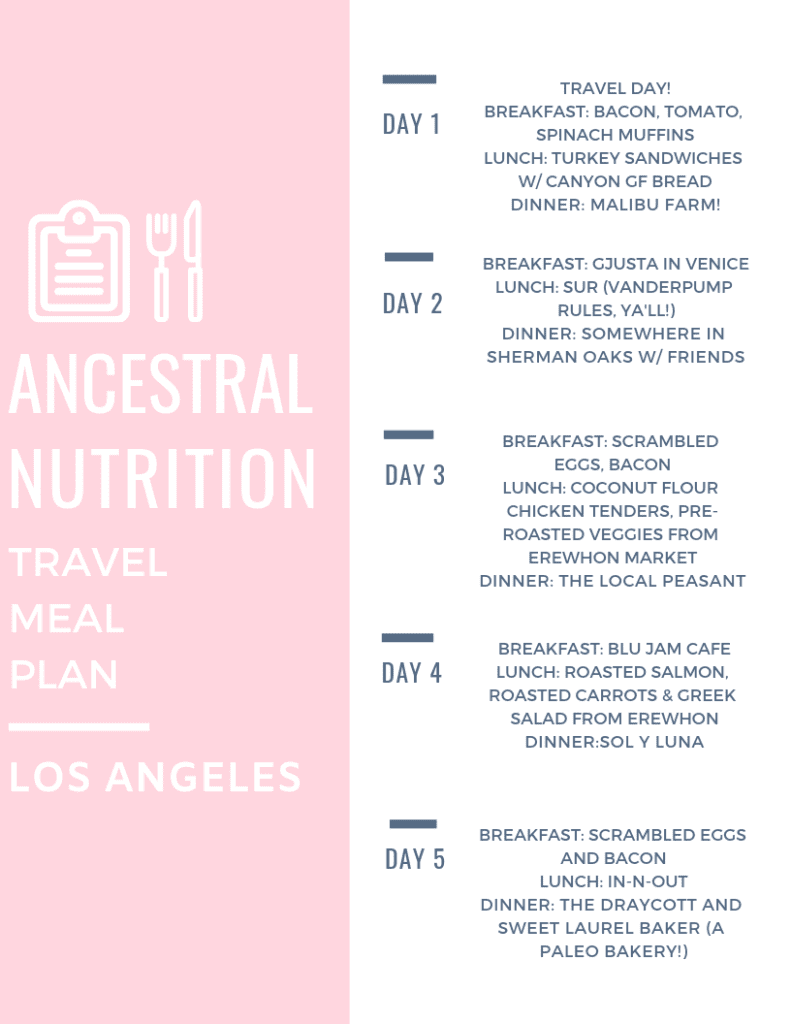 ANCESTRAL NUTRITION

TRAVEL MEAL PLAN

LOS ANGELES

DAY 1

TRAVEL DAY!
BREAKFAST: BACON, TOMATO, SPINACH MUFFINS
LUNCH: TURKEY SANDWICHES W/ CANYON GF BREAD
DINNER: MALIBU FARM!

DAY 2

BREAKFAST: GJUSTA IN VENICE
LUNCH: SUR (VANDERPUMP RULES, YA'LL!)
DINNER: SOMEWHERE IN SHERMAN OAKS W/ FRIENDS

DAY 3

BREAKFAST: SCRAMBLED EGGS, BACON
LUNCH: COCONUT FLOUR CHICKEN TENDERS, PRE-ROASTED VEGGIES FROM EREWHON MARKET
DINNER: THE LOCAL PEASANT

DAY 4

BREAKFAST: BLU JAM CAFE
LUNCH: ROASTED SALMON, ROASTED CARROTS & GREEK SALAD FROM EREWHON
DINNER:SOL Y LUNA

DAY 5

BREAKFAST: SCRAMBLED EGGS AND BACON
LUNCH: IN-N-OUT
DINNER: THE DRAYCOTT AND SWEET LAUREL BAKER (A PALEO BAKERY!)